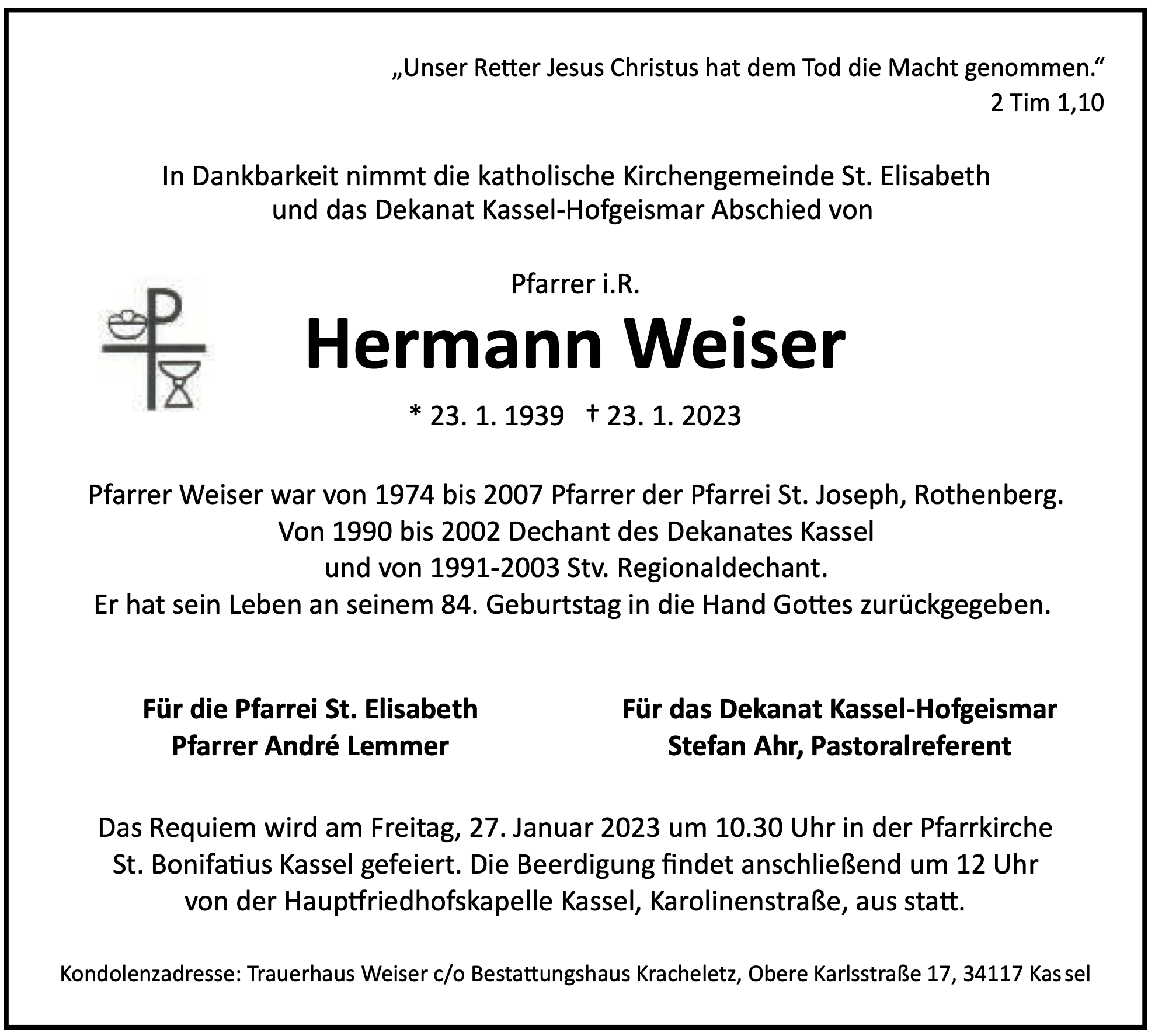 „Unser Retter Jesus Christus hat dem Tod die Macht genommen.“
2 Tim 1,10

In Dankbarkeit nimmt die katholische Kirchengemeinde St. Elisabeth und das Dekanat Kassel-Hofgeismar Abschied von

Pfarrer i.R.

Hermann Weiser

* 23. 1. 1939 † 23. 1. 2023

Pfarrer Weiser war von 1974 bis 2007 Pfarrer der Pfarrei St. Joseph, Rothenberg. Von 1990 bis 2002 Dechant des Dekanates Kassel und von 1991-2003 Stv. Regionaldechant. Er hat sein Leben an seinem 84. Geburtstag in die Hand Gottes zurückgegeben.

Für die Pfarrei St. Elisabeth
Pfarrer André Lemmer

Für das Dekanat Kassel-Hofgeismar
Stefan Ahr, Pastoralreferent

Das Requiem wird am Freitag, 27. Januar 2023 um 10.30 Uhr in der Pfarrkirche St. Bonifatius Kassel gefeiert. Die Beerdigung findet anschließend um 12 Uhr von der Hauptfriedhofskapelle Kassel, Karolinenstraße, aus statt.

Kondolenzadresse: Trauerhaus Weiser c/o Bestattungshaus Kracheletz, Obere Karlsstraße 17, 34117 Kassel